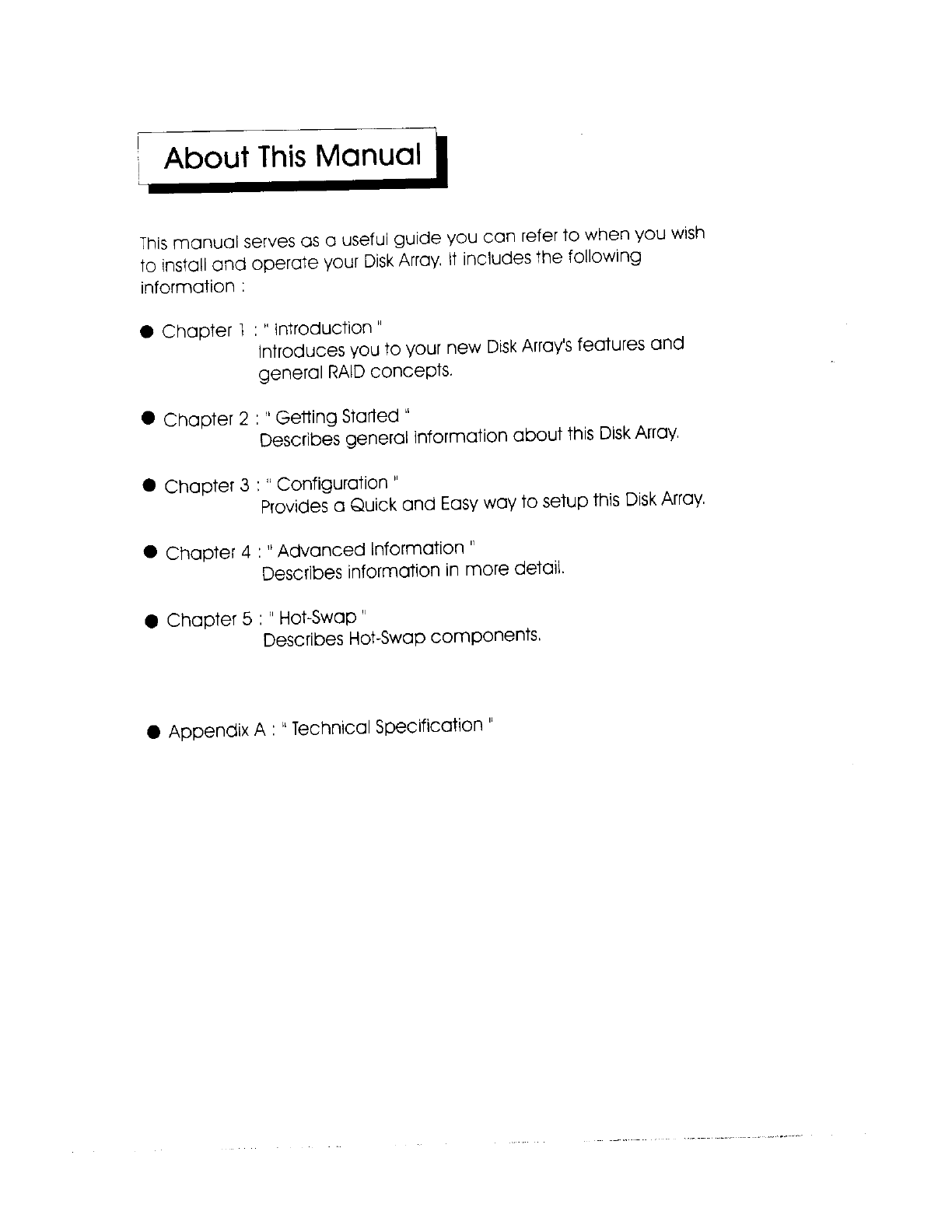 About This Manual

This manual serves as a useful guide you can refer to when you wish to install and operate your Disk Array. It includes the following information :

● Chapter 1 : " Introduction "
Introduces you to your new Disk Array's features and general RAID concepts.

● Chapter 2 : " Getting Started "
Describes general information about this Disk Array.

● Chapter 3 : " Configuration "
Provides a Quick and Easy way to setup this Disk Array.

● Chapter 4 : " Advanced Information "
Describes information in more detail.

● Chapter 5 : " Hot-Swap "
Describes Hot-Swap components.

● Appendix A : " Technical Specification "